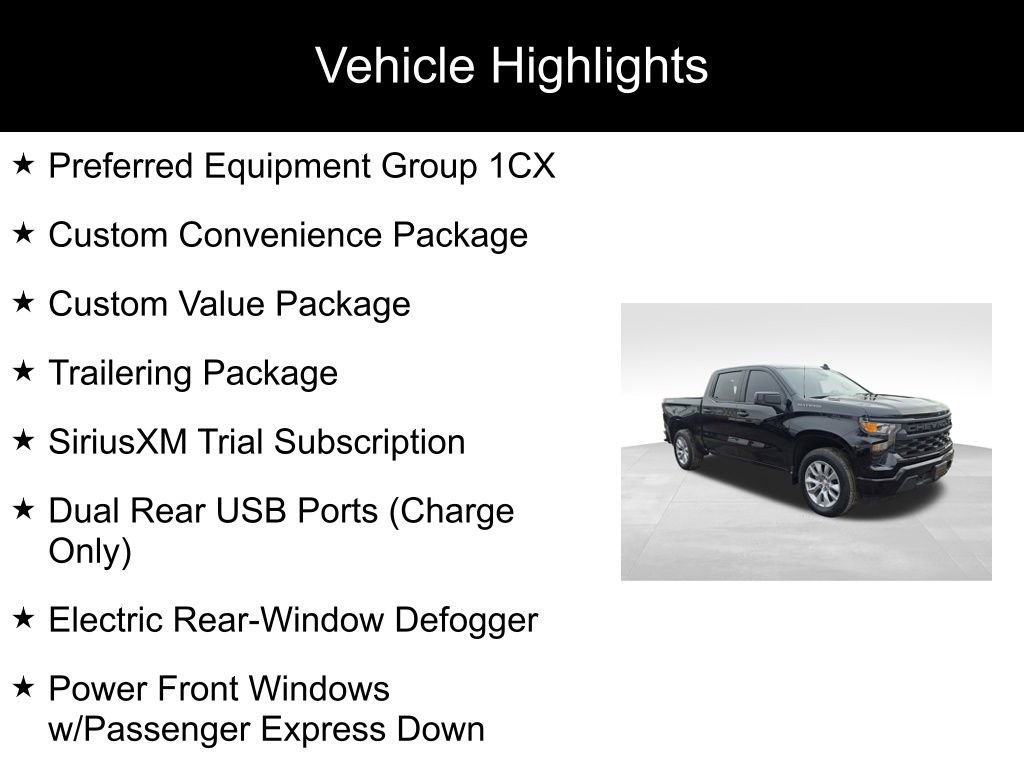 Vehicle Highlights

★ Preferred Equipment Group 1CX

★ Custom Convenience Package

★ Custom Value Package

★ Trailering Package

★ SiriusXM Trial Subscription

★ Dual Rear USB Ports (Charge Only)

★ Electric Rear-Window Defogger

★ Power Front Windows w/Passenger Express Down

CHEVROLET